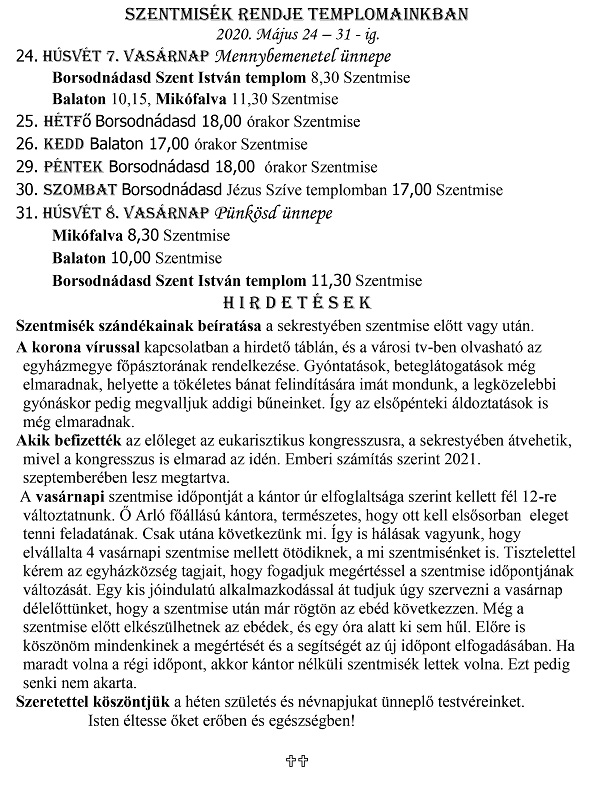 SZENTMISÉK RENDJE TEMPLOMAINKBAN
2020. Május 24 – 31 - ig.

24. HÚSVÉT 7. VASÁRNAP Mennybemenetel ünnepe
Borsodnádasd Szent István templom 8,30 Szentmise
Balaton 10,15, Mikófalva 11,30 Szentmise
25. HÉTFŐ Borsodnádasd 18,00 órakor Szentmise
26. KEDD Balaton 17,00 órakor Szentmise
29. PÉNTEK Borsodnádasd 18,00 órakor Szentmise
30. SZOMBAT Borsodnádasd Jézus Szíve templomban 17,00 Szentmise
31. HÚSVÉT 8. VASÁRNAP Pünkösd ünnepe
Mikófalva 8,30 Szentmise
Balaton 10,00 Szentmise
Borsodnádasd Szent István templom 11,30 Szentmise

HIRDETÉSEK

Szentmisék szándékainak beíratása a sekrestyében szentmise előtt vagy után.

A korona vírussal kapcsolatban a hirdető táblán, és a városi tv-ben olvasható az egyházmegye főpásztorának rendelkezése. Gyóntatások, beteglátogatások még elmaradnak, helyette a tökéletes bánat felindítására imát mondunk, a legközelebbi gyónáskor pedig megvalljuk addigi bűneinket. Így az elsőpénteki áldoztatások is még elmaradnak.

Akik befizették az előleget az eukarisztikus kongresszusra, a sekrestyében átvehetik, mivel a kongresszus is elmarad az idén. Emberi számítás szerint 2021. szeptemberében lesz megtartva.

A vasárnapi szentmise időpontját a kántor úr elfoglaltsága szerint kellett fél 12-re változtatnunk. Ő Arló főállású kántora, természetes, hogy ott kell elsősorban eleget tenni feladatának. Csak utána következünk mi. Így is hálásak vagyunk, hogy elvállalta 4 vasárnapi szentmise mellett ötödiknek, a mi szentmisénket is. Tisztelettel kérem az egyházközség tagjait, hogy fogadjuk megértéssel a szentmise időpontjának változását. Egy kis jóindulatú alkalmazkodással át tudjuk úgy szervezni a vasárnap délelőttünket, hogy a szentmise után már rögtön az ebéd következzen. Még a szentmise előtt elkészülhetnek az ebédek, és egy óra alatt ki sem hűl. Előre is köszönöm mindenkinek a megértését és a segítségét az új időpont elfogadásában. Ha maradt volna a régi időpont, akkor kántor nélküli szentmisék lettek volna. Ezt pedig senki nem akarta.

Szeretettel köszöntjük a héten születés és névnapjukat ünneplő testvéreinket.
Isten éltesse őket erőben és egészségben!

✞✞